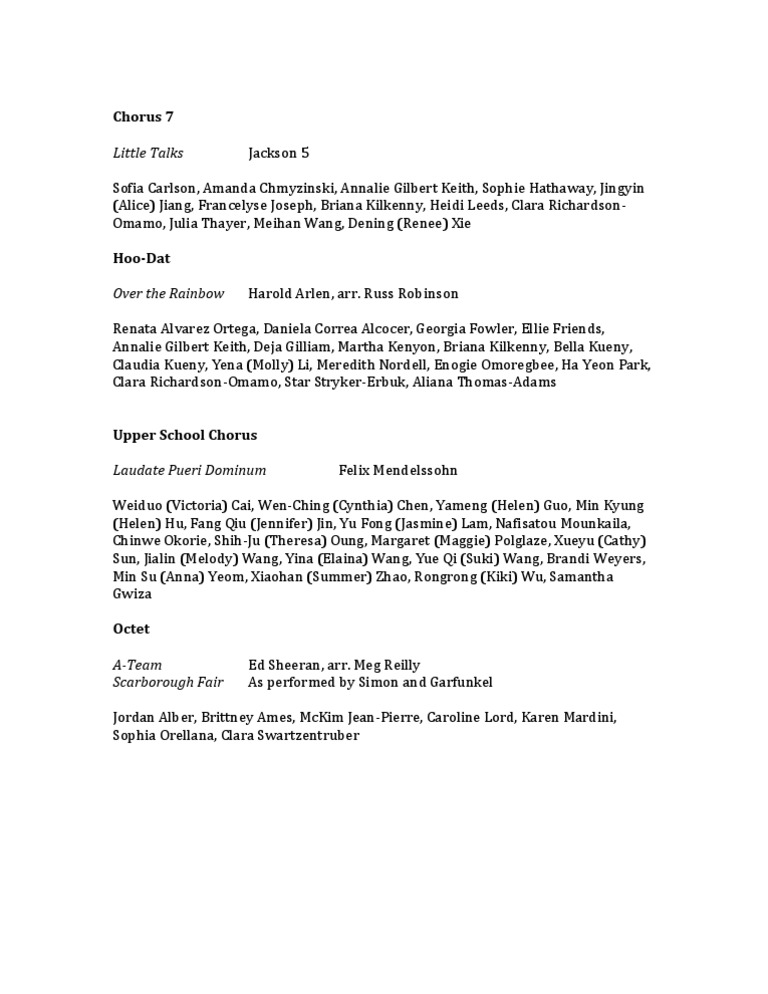 Chorus 7

Little Talks Jackson 5

Sofia Carlson, Amanda Chmyzinski, Annalie Gilbert Keith, Sophie Hathaway, Jingyin (Alice) Jiang, Francelyse Joseph, Briana Kilkenny, Heidi Leeds, Clara Richardson-Omamo, Julia Thayer, Meihan Wang, Dening (Renee) Xie

Hoo-Dat

Over the Rainbow Harold Arlen, arr. Russ Robinson

Renata Alvarez Ortega, Daniela Correa Alcocer, Georgia Fowler, Ellie Friends, Annalie Gilbert Keith, Deja Gilliam, Martha Kenyon, Briana Kilkenny, Bella Kueny, Claudia Kueny, Yena (Molly) Li, Meredith Nordell, Enogie Omoregbee, Ha Yeon Park, Clara Richardson-Omamo, Star Stryker-Erbuk, Aliana Thomas-Adams

Upper School Chorus

Laudate Pueri Dominum Felix Mendelssohn

Weiduo (Victoria) Cai, Wen-Ching (Cynthia) Chen, Yameng (Helen) Guo, Min Kyung (Helen) Hu, Fang Qiu (Jennifer) Jin, Yu Fong (Jasmine) Lam, Nafisatou Mounkaila, Chinwe Okorie, Shih-Ju (Theresa) Oung, Margaret (Maggie) Polglaze, Xueyu (Cathy) Sun, Jialin (Melody) Wang, Yina (Elaina) Wang, Yue Qi (Suki) Wang, Brandi Weyers, Min Su (Anna) Yeom, Xiaohan (Summer) Zhao, Rongrong (Kiki) Wu, Samantha Gwiza

Octet

A-Team Ed Sheeran, arr. Meg Reilly
Scarborough Fair As performed by Simon and Garfunkel

Jordan Alber, Brittney Ames, McKim Jean-Pierre, Caroline Lord, Karen Mardini, Sophia Orellana, Clara Swartzentruber